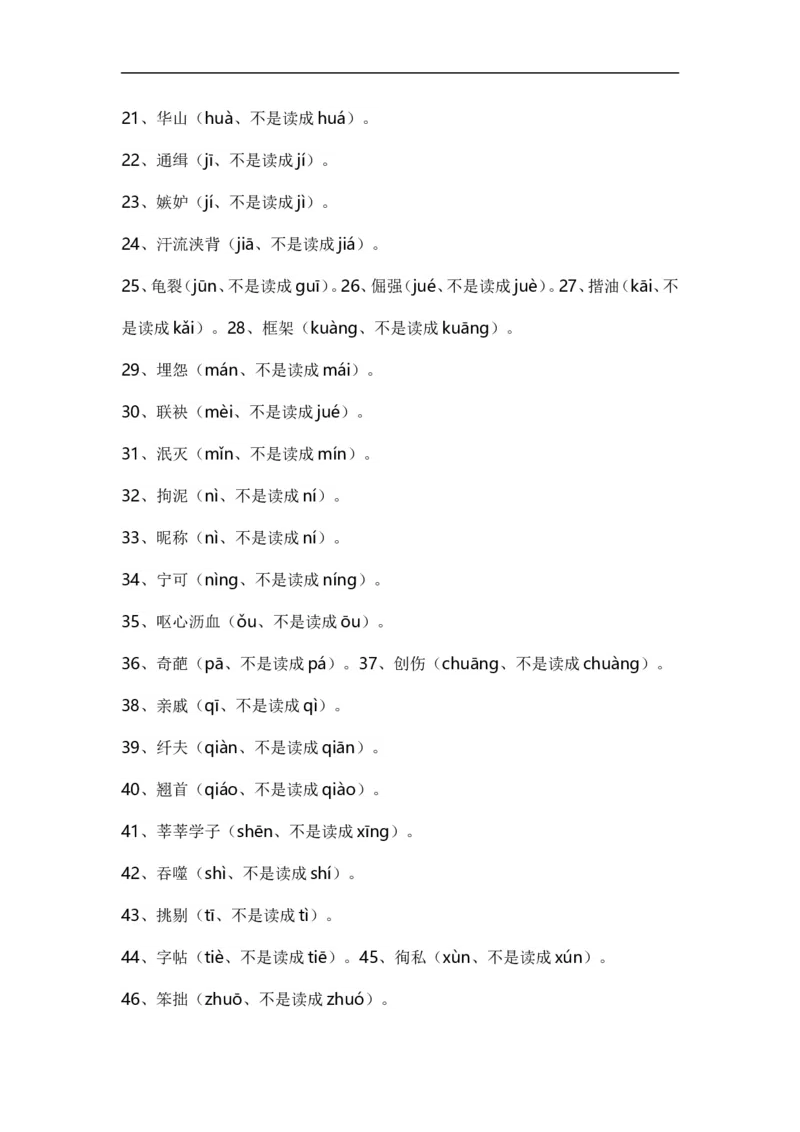 21、华山（huà、不是读成huá）。

22、通缉（jī、不是读成jí）。

23、嫉妒（jí、不是读成jì）。

24、汗流浃背（jiā、不是读成jiá）。

25、龟裂（jūn、不是读成guī）。26、倔强（jué、不是读成juè）。27、揩油（kāi、不是读成kǎi）。28、框架（kuàng、不是读成kuāng）。

29、埋怨（mán、不是读成mái）。

30、联袂（mèi、不是读成jué）。

31、泯灭（mǐn、不是读成mín）。

32、拘泥（nì、不是读成ní）。

33、昵称（nì、不是读成ní）。

34、宁可（nìng、不是读成níng）。

35、呕心沥血（ǒu、不是读成ōu）。

36、奇葩（pā、不是读成pá）。37、创伤（chuāng、不是读成chuàng）。

38、亲戚（qī、不是读成qì）。

39、纤夫（qiàn、不是读成qiān）。

40、翘首（qiáo、不是读成qiào）。

41、莘莘学子（shēn、不是读成xīng）。

42、吞噬（shì、不是读成shí）。

43、挑剔（tī、不是读成tì）。

44、字帖（tiè、不是读成tiē）。45、徇私（xùn、不是读成xún）。

46、笨拙（zhuō、不是读成zhuó）。